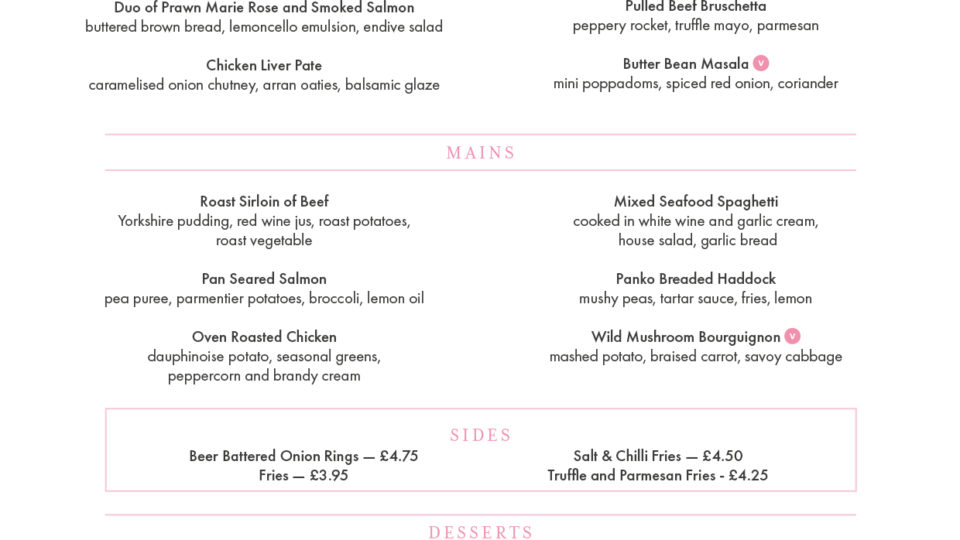 Duo of Prawn Marie Rose and Smoked Salmon
buttered brown bread, lemoncello emulsion, endive salad

Chicken Liver Pate
caramelised onion chutney, arran oaties, balsamic glaze

Pulled Beef Bruschetta
peppery rocket, truffle mayo, parmesan

Butter Bean Masala V
mini poppadoms, spiced red onion, coriander

MAINS

Roast Sirloin of Beef
Yorkshire pudding, red wine jus, roast potatoes, roast vegetable

Pan Seared Salmon
pea puree, parmentier potatoes, broccoli, lemon oil

Oven Roasted Chicken
dauphinoise potato, seasonal greens, peppercorn and brandy cream

Mixed Seafood Spaghetti
cooked in white wine and garlic cream, house salad, garlic bread

Panko Breaded Haddock
mushy peas, tartar sauce, fries, lemon

Wild Mushroom Bourguignon V
mashed potato, braised carrot, savoy cabbage

SIDES

Beer Battered Onion Rings — £4.75
Fries — £3.95

Salt & Chilli Fries — £4.50
Truffle and Parmesan Fries - £4.25

DESSERTS